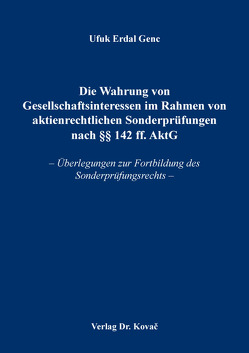 Ufuk Erdal Genc

Die Wahrung von Gesellschaftsinteressen im Rahmen von aktienrechtlichen Sonderprüfungen nach §§ 142 ff. AktG

– Überlegungen zur Fortbildung des Sonderprüfungsrechts –

Verlag Dr. Kovač